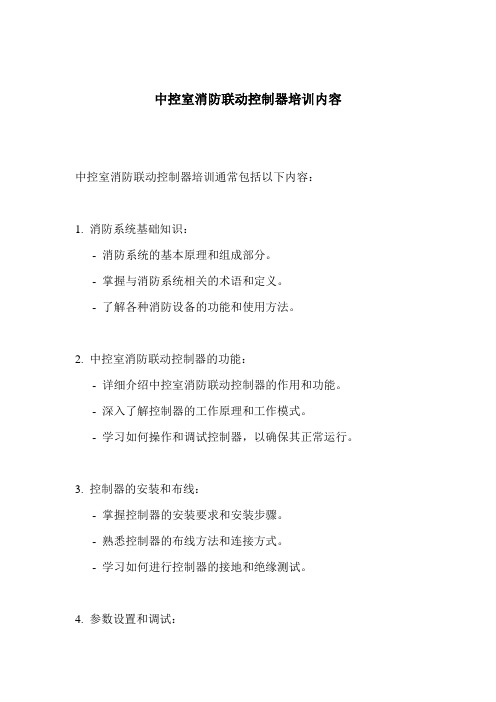 中控室消防联动控制器培训内容

中控室消防联动控制器培训通常包括以下内容：

1. 消防系统基础知识：

- 消防系统的基本原理和组成部分。

- 掌握与消防系统相关的术语和定义。

- 了解各种消防设备的功能和使用方法。

2. 中控室消防联动控制器的功能：

- 详细介绍中控室消防联动控制器的作用和功能。

- 深入了解控制器的工作原理和工作模式。

- 学习如何操作和调试控制器，以确保其正常运行。

3. 控制器的安装和布线：

- 掌握控制器的安装要求和安装步骤。

- 熟悉控制器的布线方法和连接方式。

- 学习如何进行控制器的接地和绝缘测试。

4. 参数设置和调试：